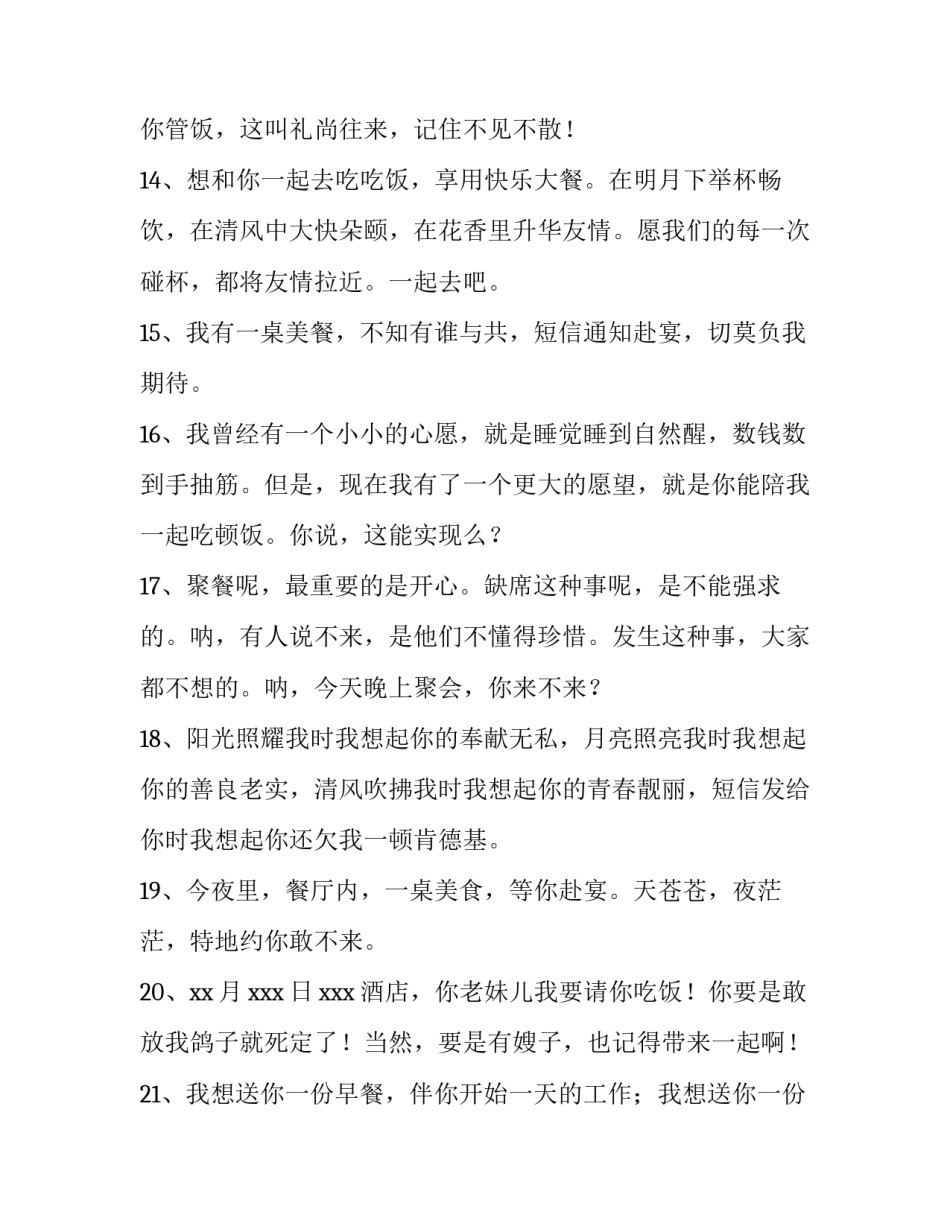 你管饭，这叫礼尚往来，记住不见不散！

14、想和你一起去吃吃饭，享用快乐大餐。在明月下举杯畅饮，在清风中大快朵颐，在花香里升华友情。愿我们的每一次碰杯，都将友情拉近。一起去吧。

15、我有一桌美餐，不知有谁与共，短信通知赴宴，切莫负我期待。

16、我曾经有一个小小的心愿，就是睡觉睡到自然醒，数钱数到手抽筋。但是，现在我有了一个更大的愿望，就是你能陪我一起吃顿饭。你说，这能实现么？

17、聚餐呢，最重要的是开心。缺席这种事呢，是不能强求的。呐，有人说不来，是他们不懂得珍惜。发生这种事，大家都不想的。呐，今天晚上聚会，你来不来？

18、阳光照耀我时我想起你的奉献无私，月亮照亮我时我想起你的善良老实，清风吹拂我时我想起你的青春靓丽，短信发给你时我想起你还欠我一顿肯德基。

19、今夜里，餐厅内，一桌美食，等你赴宴。天苍苍，夜茫茫，特地约你敢不来。

20、xx 月 xxx 日 xxx 酒店，你老妹儿我要请你吃饭！你要是敢放我鸽子就死定了！当然，要是有嫂子，也记得带来一起啊！

21、我想送你一份早餐，伴你开始一天的工作；我想送你一份